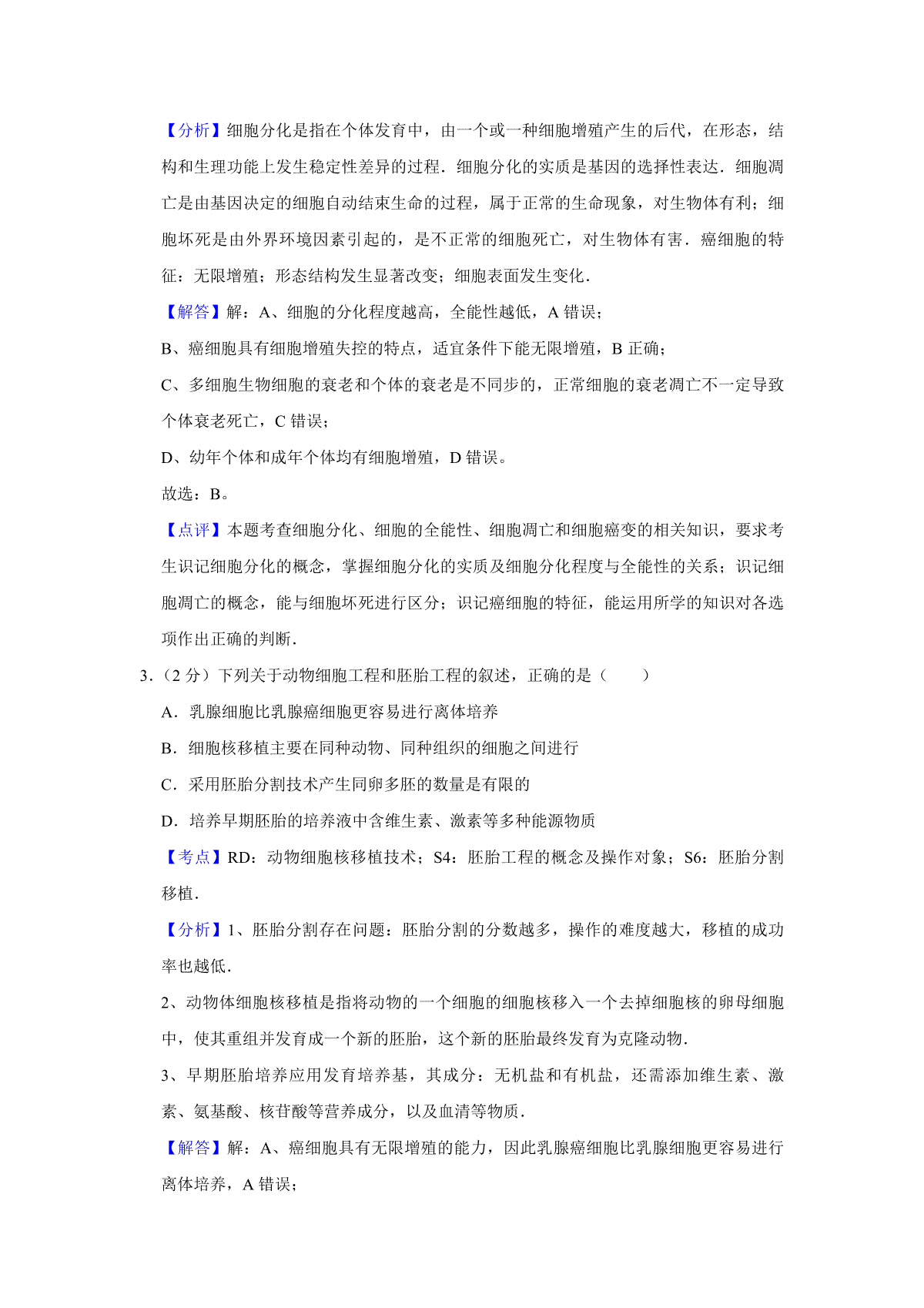 【分析】细胞分化是指在个体发育中，由一个或一种细胞增殖产生的后代，在形态，结构和生理功能上发生稳定性差异的过程．细胞分化的实质是基因的选择性表达．细胞凋亡是由基因决定的细胞自动结束生命的过程，属于正常的生命现象，对生物体有利；细胞坏死是由外界环境因素引起的，是不正常的细胞死亡，对生物体有害．癌细胞的特征：无限增殖；形态结构发生显著改变；细胞表面发生变化．

【解答】解：A、细胞的分化程度越高，全能性越低，A 错误；

B、癌细胞具有细胞增殖失控的特点，适宜条件下能无限增殖，B 正确；

C、多细胞生物细胞的衰老和个体的衰老是不同步的，正常细胞的衰老凋亡不一定导致个体衰老死亡，C 错误；

D、幼年个体和成年个体均有细胞增殖，D 错误。

故选：B。

【点评】本题考查细胞分化、细胞的全能性、细胞凋亡和细胞癌变的相关知识，要求考生识记细胞分化的概念，掌握细胞分化的实质及细胞分化程度与全能性的关系；识记细胞凋亡的概念，能与细胞坏死进行区分；识记癌细胞的特征，能运用所学的知识对各选项作出正确的判断．

3.（2 分）下列关于动物细胞工程和胚胎工程的叙述，正确的是（　　）

A．乳腺细胞比乳腺癌细胞更容易进行离体培养

B．细胞核移植主要在同种动物、同种组织的细胞之间进行

C．采用胚胎分割技术产生同卵多胚的数量是有限的

D．培养早期胚胎的培养液中含维生素、激素等多种能源物质

【考点】RD：动物细胞核移植技术；S4：胚胎工程的概念及操作对象；S6：胚胎分割移植．

【分析】1、胚胎分割存在问题：胚胎分割的分数越多，操作的难度越大，移植的成功率也越低．

2、动物体细胞核移植是指将动物的一个细胞的细胞核移入一个去掉细胞核的卵母细胞中，使其重组并发育成一个新的胚胎，这个新的胚胎最终发育为克隆动物．

3、早期胚胎培养应用发育培养基，其成分：无机盐和有机盐，还需添加维生素、激素、氨基酸、核苷酸等营养成分，以及血清等物质．

【解答】解：A、癌细胞具有无限增殖的能力，因此乳腺癌细胞比乳腺细胞更容易进行离体培养，A 错误；